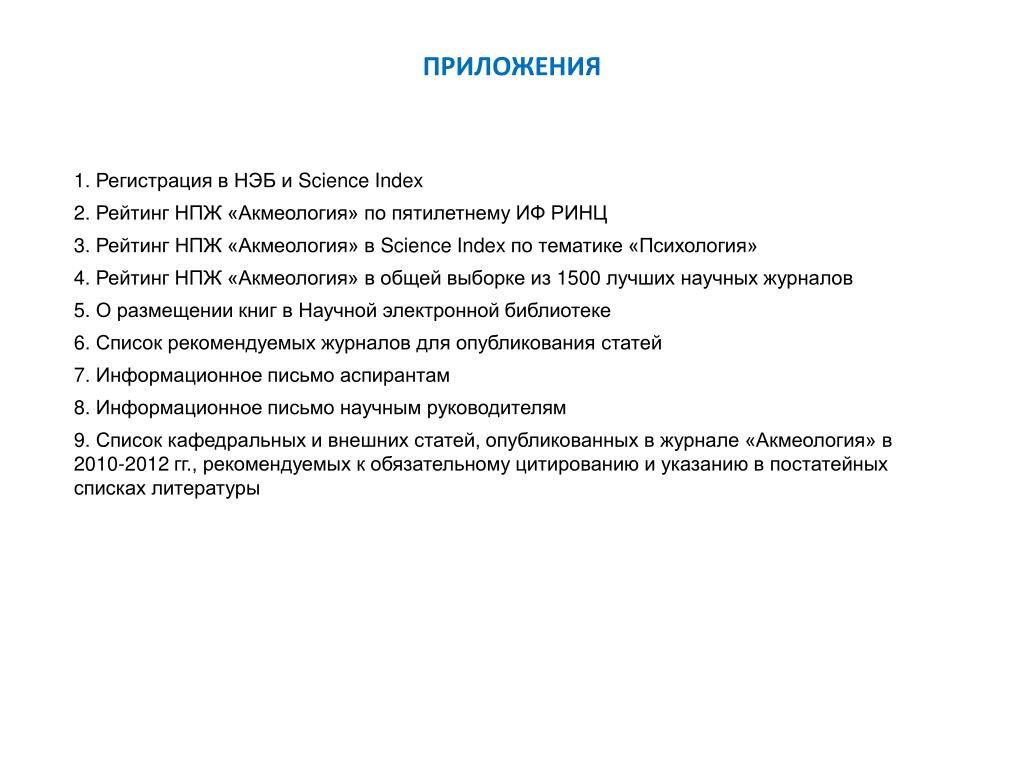 ПРИЛОЖЕНИЯ

1. Регистрация в НЭБ и Science Index

2. Рейтинг НПЖ «Акмеология» по пятилетнему ИФ РИНЦ

3. Рейтинг НПЖ «Акмеология» в Science Index по тематике «Психология»

4. Рейтинг НПЖ «Акмеология» в общей выборке из 1500 лучших научных журналов

5. О размещении книг в Научной электронной библиотеке

6. Список рекомендуемых журналов для опубликования статей

7. Информационное письмо аспирантам

8. Информационное письмо научным руководителям

9. Список кафедральных и внешних статей, опубликованных в журнале «Акмеология» в 2010-2012 гг., рекомендуемых к обязательному цитированию и указанию в постатейных списках литературы